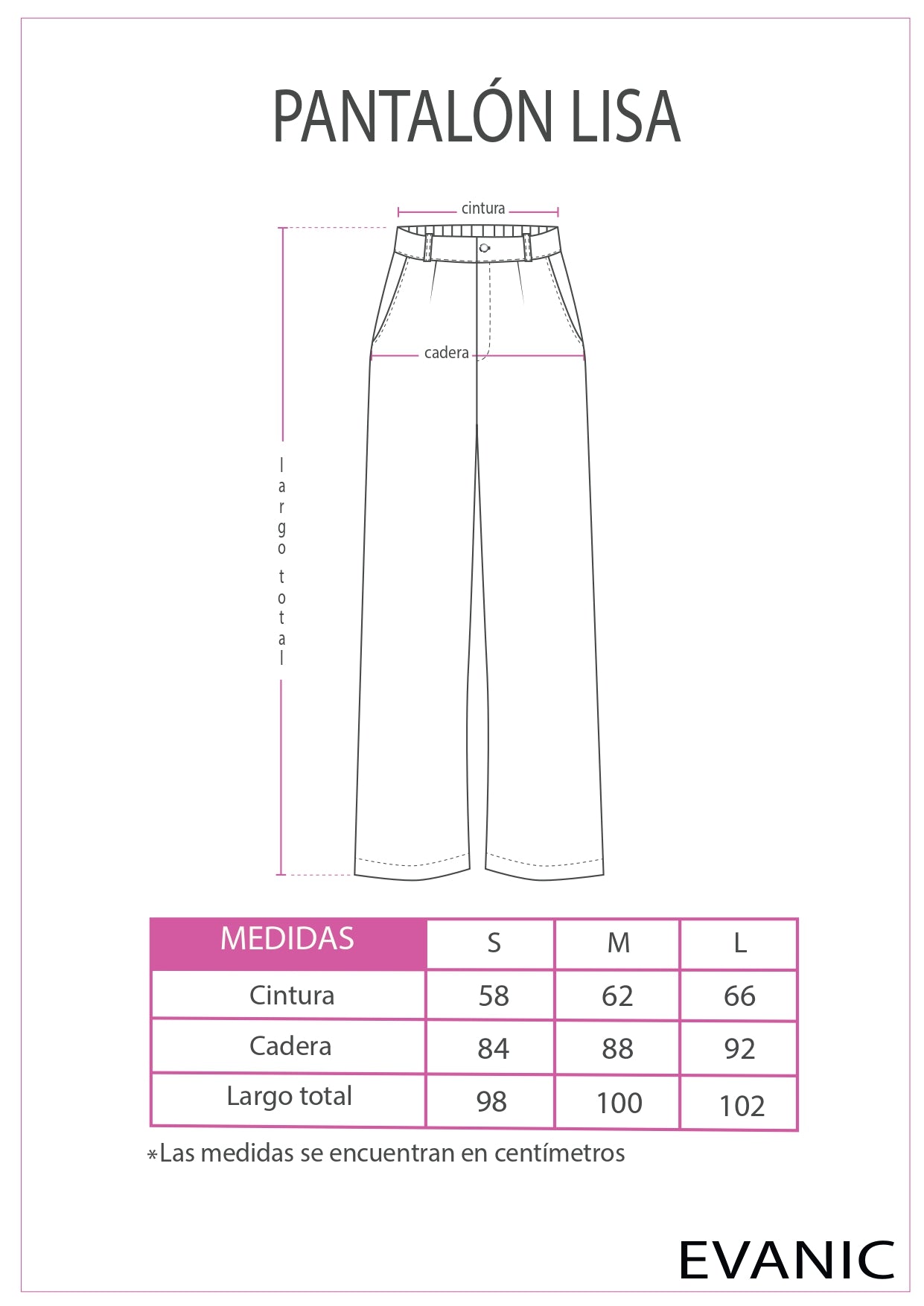 PANTALÓN LISA

cintura

cadera

largo total

| MEDIDAS | S | M | L |
|---|---|---|---|
| Cintura | 58 | 62 | 66 |
| Cadera | 84 | 88 | 92 |
| Largo total | 98 | 100 | 102 |

*Las medidas se encuentran en centímetros

EVANIC